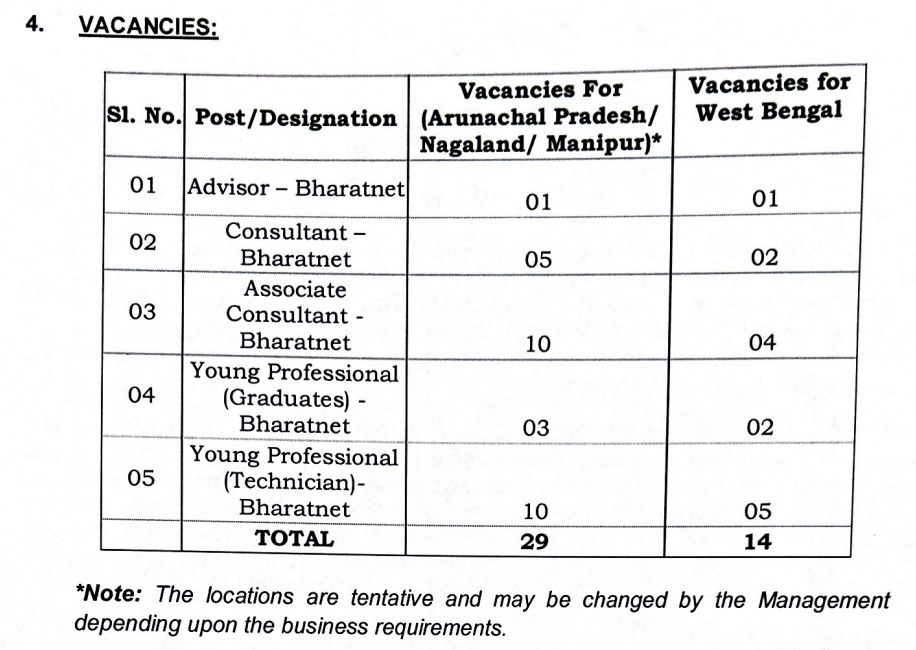 4. VACANCIES:

| Sl. No. | Post/Designation | Vacancies For (Arunachal Pradesh/ Nagaland/ Manipur)* | Vacancies for West Bengal |
|---|---|---|---|
| 01 | Advisor – Bharatnet | 01 | 01 |
| 02 | Consultant – Bharatnet | 05 | 02 |
| 03 | Associate Consultant - Bharatnet | 10 | 04 |
| 04 | Young Professional (Graduates) - Bharatnet | 03 | 02 |
| 05 | Young Professional (Technician)- Bharatnet | 10 | 05 |
| | TOTAL | 29 | 14 |

*Note: The locations are tentative and may be changed by the Management depending upon the business requirements.